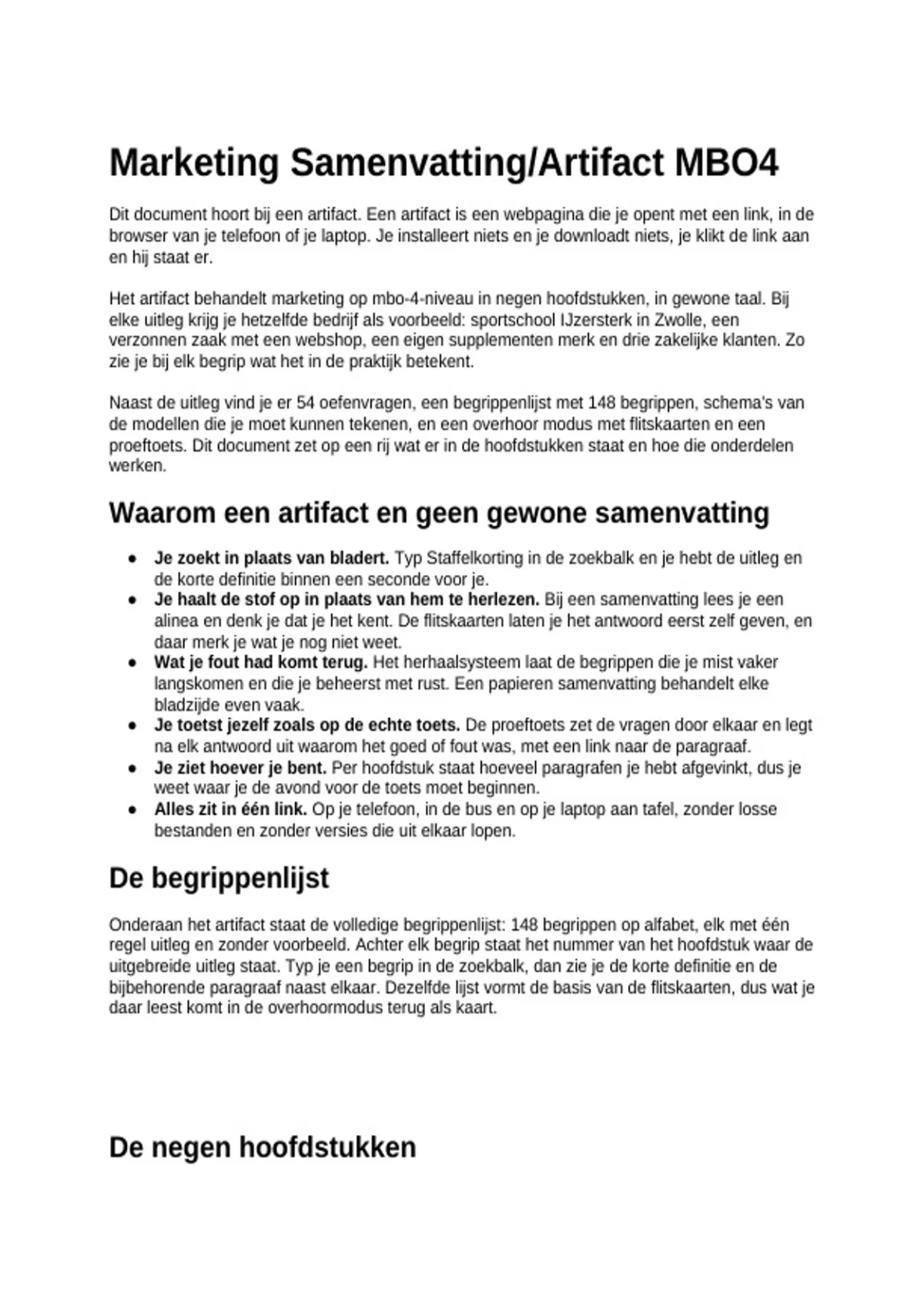 Marketing Samenvatting/Artifact MBO4

Dit document hoort bij een artifact. Een artifact is een webpagina die je opent met een link, in de browser van je telefoon of je laptop. Je installeert niets en je downloadt niets, je klikt de link aan en hij staat er.

Het artifact behandelt marketing op mbo-4-niveau in negen hoofdstukken, in gewone taal. Bij elke uitleg krijg je hetzelfde bedrijf als voorbeeld: sportschool IJzersterk in Zwolle, een verzonnen zaak met een webshop, een eigen supplementen merk en drie zakelijke klanten. Zo zie je bij elk begrip wat het in de praktijk betekent.

Naast de uitleg vind je er 54 oefenvragen, een begrippenlijst met 148 begrippen, schema's van de modellen die je moet kunnen tekenen, en een overhoor modus met flitskaarten en een proeftoets. Dit document zet op een rij wat er in de hoofdstukken staat en hoe die onderdelen werken.

Waarom een artifact en geen gewone samenvatting

• Je zoekt in plaats van bladert. Typ Staffelkorting in de zoekbalk en je hebt de uitleg en de korte definitie binnen een seconde voor je.
• Je haalt de stof op in plaats van hem te herlezen. Bij een samenvatting lees je een alinea en denk je dat je het kent. De flitskaarten laten je het antwoord eerst zelf geven, en daar merk je wat je nog niet weet.
• Wat je fout had komt terug. Het herhaalsysteem laat de begrippen die je mist vaker langskomen en die je beheerst met rust. Een papieren samenvatting behandelt elke bladzijde even vaak.
• Je toetst jezelf zoals op de echte toets. De proeftoets zet de vragen door elkaar en legt na elk antwoord uit waarom het goed of fout was, met een link naar de paragraaf.
• Je ziet hoever je bent. Per hoofdstuk staat hoeveel paragrafen je hebt afgevinkt, dus je weet waar je de avond voor de toets moet beginnen.
• Alles zit in één link. Op je telefoon, in de bus en op je laptop aan tafel, zonder losse bestanden en zonder versies die uit elkaar lopen.

De begrippenlijst

Onderaan het artifact staat de volledige begrippenlijst: 148 begrippen op alfabet, elk met één regel uitleg en zonder voorbeeld. Achter elk begrip staat het nummer van het hoofdstuk waar de uitgebreide uitleg staat. Typ je een begrip in de zoekbalk, dan zie je de korte definitie en de bijbehorende paragraaf naast elkaar. Dezelfde lijst vormt de basis van de flitskaarten, dus wat je daar leest komt in de overhoormodus terug als kaart.

De negen hoofdstukken